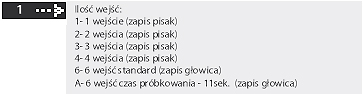 1

Ilość wejść:
1- 1 wejście (zapis pisak)
2- 2 wejścia (zapis pisak)
3- 3 wejścia (zapis pisak)
4- 4 wejścia (zapis pisak)
6- 6 wejść standard (zapis głowica)
A- 6 wejść czas próbkowania - 11sek. (zapis głowica)